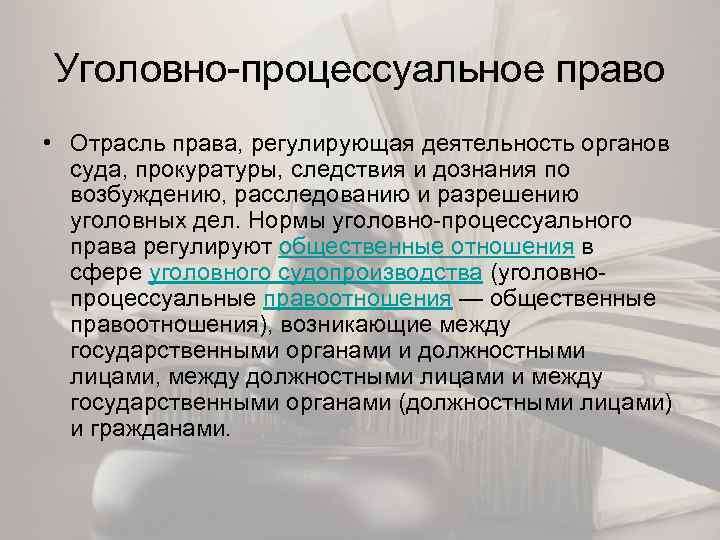 Уголовно-процессуальное право

• Отрасль права, регулирующая деятельность органов суда, прокуратуры, следствия и дознания по возбуждению, расследованию и разрешению уголовных дел. Нормы уголовно-процессуального права регулируют общественные отношения в сфере уголовного судопроизводства (уголовно-процессуальные правоотношения — общественные правоотношения), возникающие между государственными органами и должностными лицами, между должностными лицами и между государственными органами (должностными лицами) и гражданами.